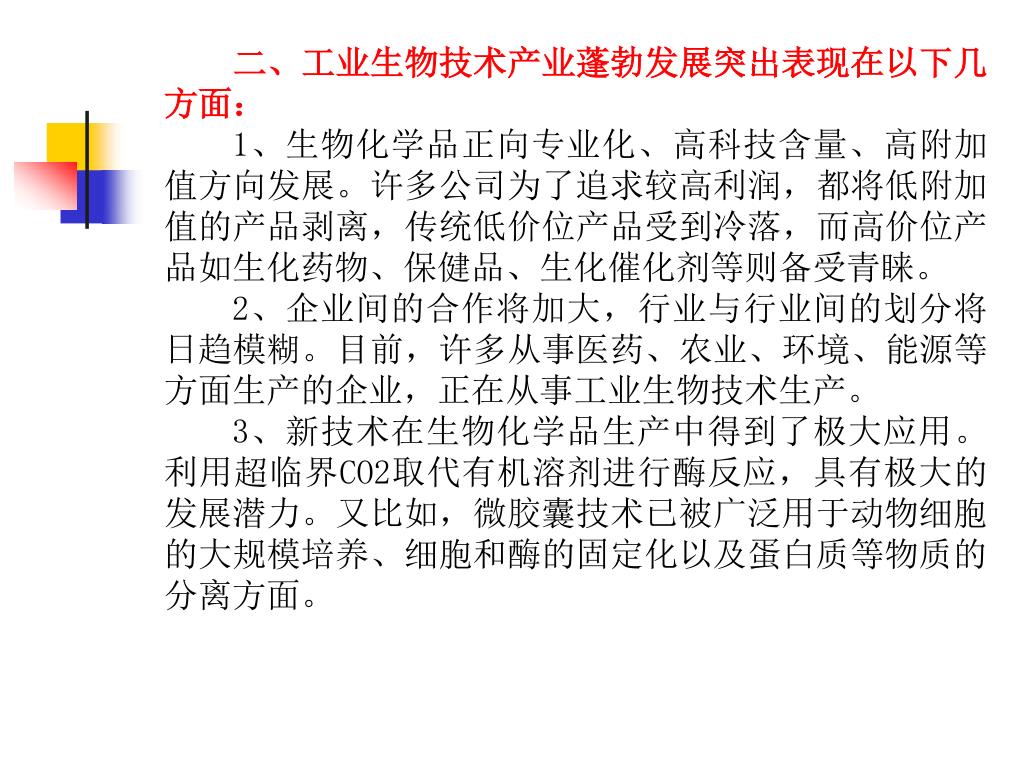 二、工业生物技术产业蓬勃发展突出表现在以下几方面：

1、生物化学品正向专业化、高科技含量、高附加值方向发展。许多公司为了追求较高利润，都将低附加值的产品剥离，传统低价位产品受到冷落，而高价位产品如生化药物、保健品、生化催化剂等则备受青睐。

2、企业间的合作将加大，行业与行业间的划分将日趋模糊。目前，许多从事医药、农业、环境、能源等方面生产的企业，正在从事工业生物技术生产。

3、新技术在生物化学品生产中得到了极大应用。利用超临界CO2取代有机溶剂进行酶反应，具有极大的发展潜力。又比如，微胶囊技术已被广泛用于动物细胞的大规模培养、细胞和酶的固定化以及蛋白质等物质的分离方面。